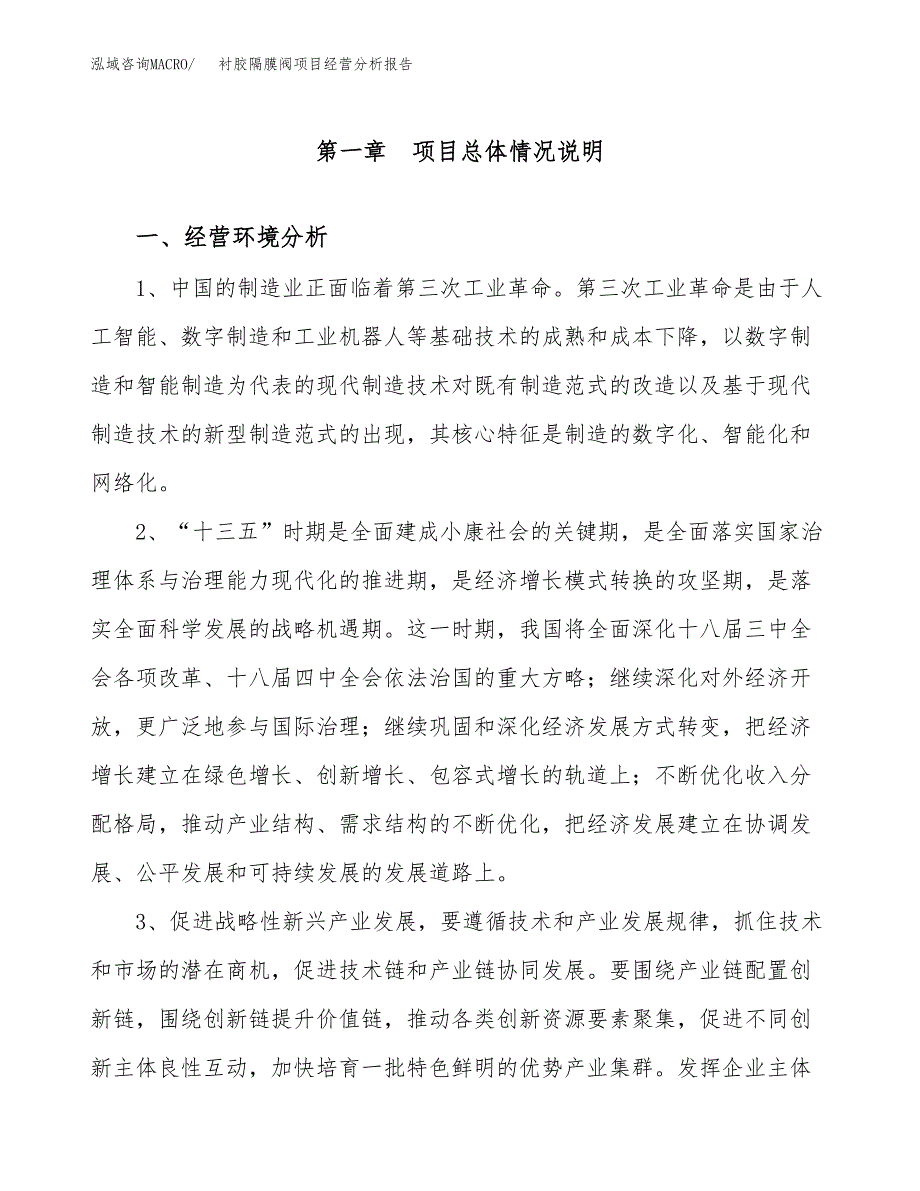 泓域咨询MACRO/　衬胶隔膜阀项目经营分析报告

第一章　项目总体情况说明

一、经营环境分析

1、中国的制造业正面临着第三次工业革命。第三次工业革命是由于人工智能、数字制造和工业机器人等基础技术的成熟和成本下降，以数字制造和智能制造为代表的现代制造技术对既有制造范式的改造以及基于现代制造技术的新型制造范式的出现，其核心特征是制造的数字化、智能化和网络化。

2、“十三五”时期是全面建成小康社会的关键期，是全面落实国家治理体系与治理能力现代化的推进期，是经济增长模式转换的攻坚期，是落实全面科学发展的战略机遇期。这一时期，我国将全面深化十八届三中全会各项改革、十八届四中全会依法治国的重大方略；继续深化对外经济开放，更广泛地参与国际治理；继续巩固和深化经济发展方式转变，把经济增长建立在绿色增长、创新增长、包容式增长的轨道上；不断优化收入分配格局，推动产业结构、需求结构的不断优化，把经济发展建立在协调发展、公平发展和可持续发展的发展道路上。

3、促进战略性新兴产业发展，要遵循技术和产业发展规律，抓住技术和市场的潜在商机，促进技术链和产业链协同发展。要围绕产业链配置创新链，围绕创新链提升价值链，推动各类创新资源要素聚集，促进不同创新主体良性互动，加快培育一批特色鲜明的优势产业集群。发挥企业主体